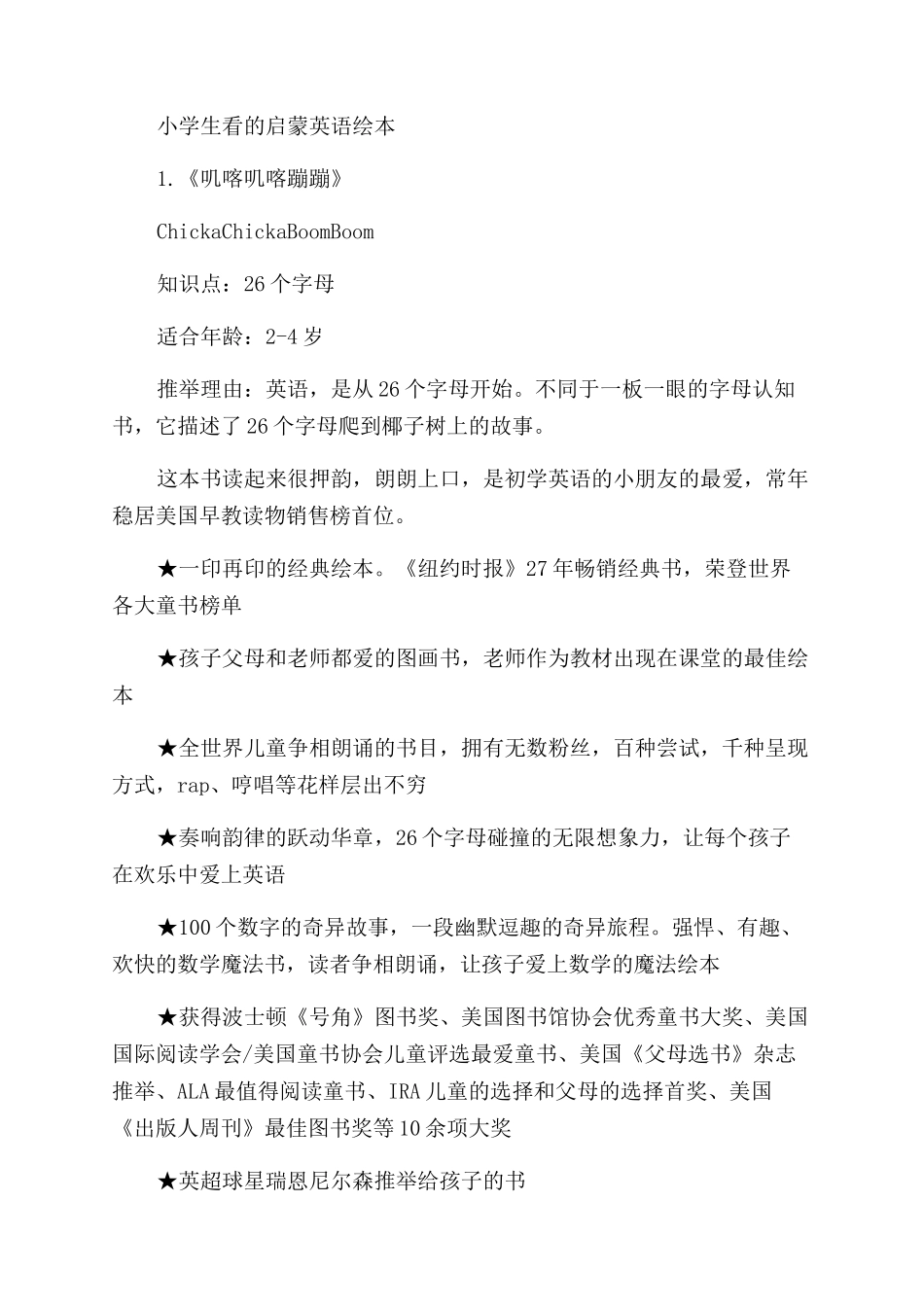 小学生看的启蒙英语绘本

1.《叽喀叽喀蹦蹦》

ChickaChickaBoomBoom

知识点：26个字母

适合年龄：2-4岁

推举理由：英语，是从26个字母开始。不同于一板一眼的字母认知书，它描述了26个字母爬到椰子树上的故事。

这本书读起来很押韵，朗朗上口，是初学英语的小朋友的最爱，常年稳居美国早教读物销售榜首位。

★一印再印的经典绘本。《纽约时报》27年畅销经典书，荣登世界各大童书榜单

★孩子父母和老师都爱的图画书，老师作为教材出现在课堂的最佳绘本

★全世界儿童争相朗诵的书目，拥有无数粉丝，百种尝试，千种呈现方式，rap、哼唱等花样层出不穷

★奏响韵律的跃动华章，26个字母碰撞的无限想象力，让每个孩子在欢乐中爱上英语

★100个数字的奇异故事，一段幽默逗趣的奇异旅程。强悍、有趣、欢快的数学魔法书，读者争相朗诵，让孩子爱上数学的魔法绘本

★获得波士顿《号角》图书奖、美国图书馆协会优秀童书大奖、美国国际阅读学会/美国童书协会儿童评选最爱童书、美国《父母选书》杂志推举、ALA最值得阅读童书、IRA儿童的选择和父母的选择首奖、美国《出版人周刊》最佳图书奖等10余项大奖

★英超球星瑞恩尼尔森推举给孩子的书